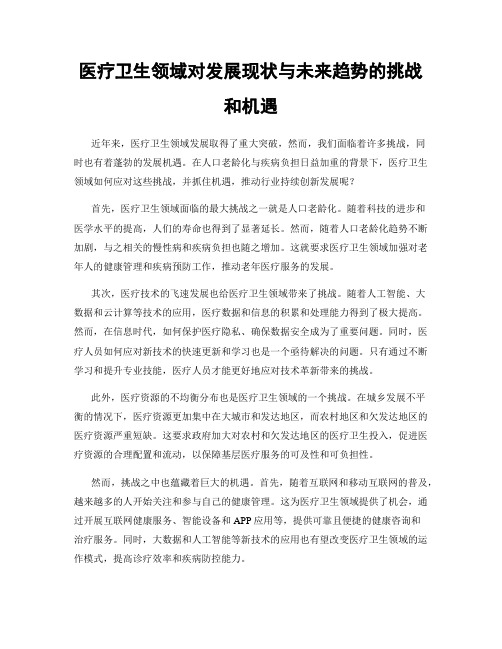 医疗卫生领域对发展现状与未来趋势的挑战和机遇

近年来，医疗卫生领域发展取得了重大突破，然而，我们面临着许多挑战，同时也有着蓬勃的发展机遇。在人口老龄化与疾病负担日益加重的背景下，医疗卫生领域如何应对这些挑战，并抓住机遇，推动行业持续创新发展呢？

首先，医疗卫生领域面临的最大挑战之一就是人口老龄化。随着科技的进步和医学水平的提高，人们的寿命也得到了显著延长。然而，随着人口老龄化趋势不断加剧，与之相关的慢性病和疾病负担也随之增加。这就要求医疗卫生领域加强对老年人的健康管理和疾病预防工作，推动老年医疗服务的发展。

其次，医疗技术的飞速发展也给医疗卫生领域带来了挑战。随着人工智能、大数据和云计算等技术的应用，医疗数据和信息的积累和处理能力得到了极大提高。然而，在信息时代，如何保护医疗隐私、确保数据安全成为了重要问题。同时，医疗人员如何应对新技术的快速更新和学习也是一个亟待解决的问题。只有通过不断学习和提升专业技能，医疗人员才能更好地应对技术革新带来的挑战。

此外，医疗资源的不均衡分布也是医疗卫生领域的一个挑战。在城乡发展不平衡的情况下，医疗资源更加集中在大城市和发达地区，而农村地区和欠发达地区的医疗资源严重短缺。这要求政府加大对农村和欠发达地区的医疗卫生投入，促进医疗资源的合理配置和流动，以保障基层医疗服务的可及性和可负担性。

然而，挑战之中也蕴藏着巨大的机遇。首先，随着互联网和移动互联网的普及，越来越多的人开始关注和参与自己的健康管理。这为医疗卫生领域提供了机会，通过开展互联网健康服务、智能设备和APP应用等，提供可靠且便捷的健康咨询和治疗服务。同时，大数据和人工智能等新技术的应用也有望改变医疗卫生领域的运作模式，提高诊疗效率和疾病防控能力。